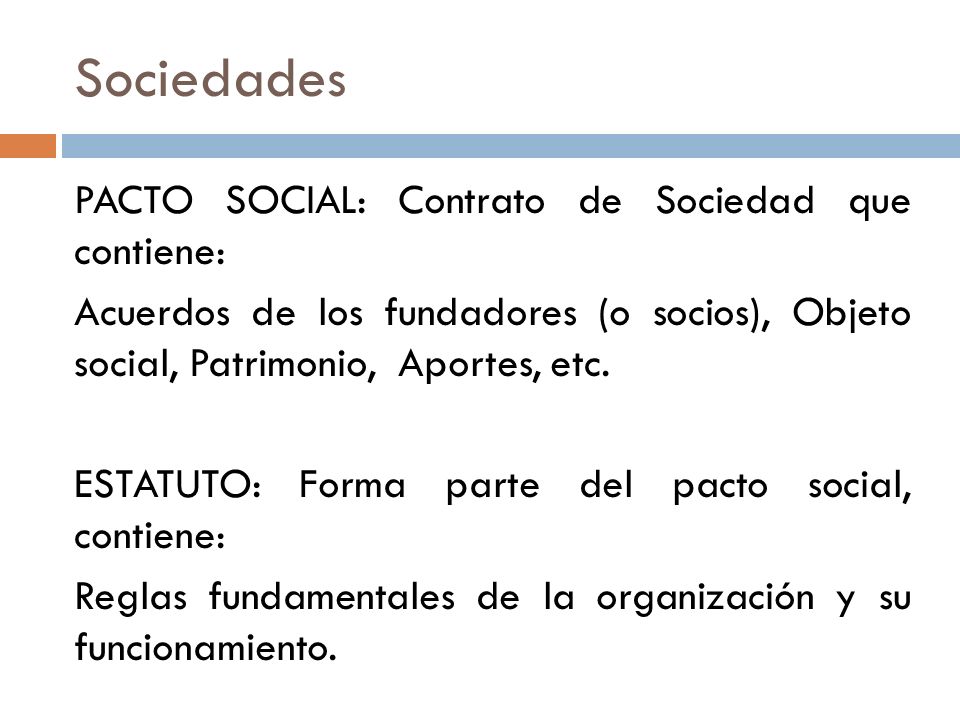 Sociedades

PACTO SOCIAL: Contrato de Sociedad que contiene:

Acuerdos de los fundadores (o socios), Objeto social, Patrimonio, Aportes, etc.

ESTATUTO: Forma parte del pacto social, contiene:

Reglas fundamentales de la organización y su funcionamiento.